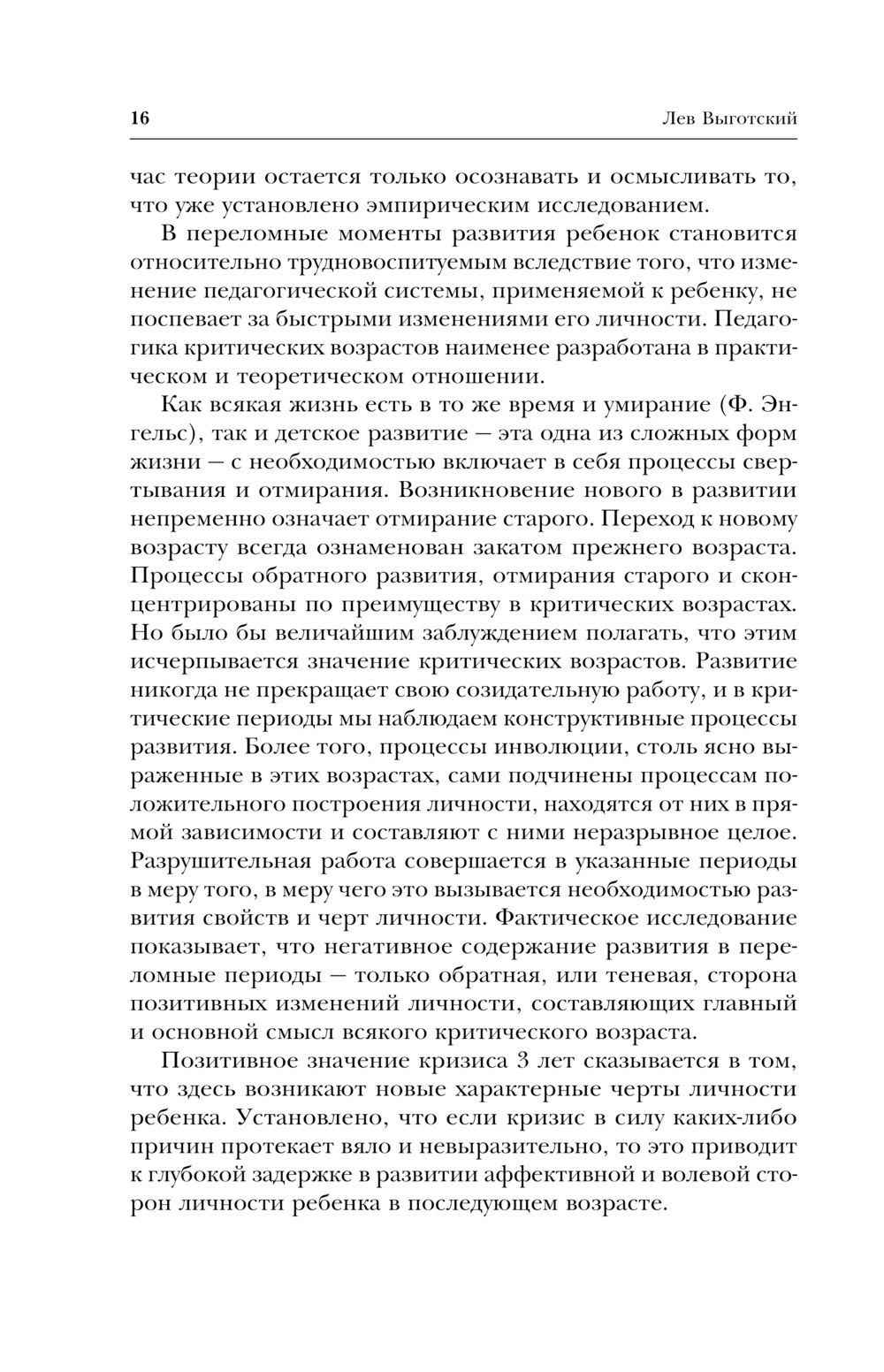 16 Лев Выготский

час теории остается только осознавать и осмысливать то, что уже установлено эмпирическим исследованием.

В переломные моменты развития ребенок становится относительно трудновоспитуемым вследствие того, что изменение педагогической системы, применяемой к ребенку, не поспевает за быстрыми изменениями его личности. Педагогика критических возрастов наименее разработана в практическом и теоретическом отношении.

Как всякая жизнь есть в то же время и умирание (Ф. Энгельс), так и детское развитие — эта одна из сложных форм жизни — с необходимостью включает в себя процессы свертывания и отмирания. Возникновение нового в развитии непременно означает отмирание старого. Переход к новому возрасту всегда ознаменован закатом прежнего возраста. Процессы обратного развития, отмирания старого и сконцентрированы по преимуществу в критических возрастах. Но было бы величайшим заблуждением полагать, что этим исчерпывается значение критических возрастов. Развитие никогда не прекращает свою созидательную работу, и в критические периоды мы наблюдаем конструктивные процессы развития. Более того, процессы инволюции, столь ясно выраженные в этих возрастах, сами подчинены процессам положительного построения личности, находятся от них в прямой зависимости и составляют с ними неразрывное целое. Разрушительная работа совершается в указанные периоды в меру того, в меру чего это вызывается необходимостью развития свойств и черт личности. Фактическое исследование показывает, что негативное содержание развития в переломные периоды — только обратная, или теневая, сторона позитивных изменений личности, составляющих главный и основной смысл всякого критического возраста.

Позитивное значение кризиса 3 лет сказывается в том, что здесь возникают новые характерные черты личности ребенка. Установлено, что если кризис в силу каких-либо причин протекает вяло и невыразительно, то это приводит к глубокой задержке в развитии аффективной и волевой сторон личности ребенка в последующем возрасте.